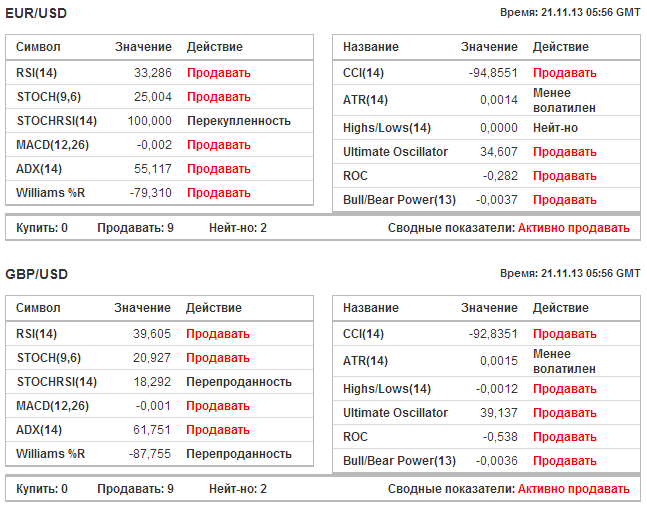 EUR/USD

Время: 21.11.13 05:56 GMT

| Символ | Значение | Действие |
|---|---|---|
| RSI(14) | 33,286 | Продавать |
| STOCH(9,6) | 25,004 | Продавать |
| STOCHRSI(14) | 100,000 | Перекупленность |
| MACD(12,26) | -0,002 | Продавать |
| ADX(14) | 55,117 | Продавать |
| Williams %R | -79,310 | Продавать |

| Название | Значение | Действие |
|---|---|---|
| CCI(14) | -94,8551 | Продавать |
| ATR(14) | 0,0014 | Менее волатилен |
| Highs/Lows(14) | 0,0000 | Нейт-но |
| Ultimate Oscillator | 34,607 | Продавать |
| ROC | -0,282 | Продавать |
| Bull/Bear Power(13) | -0,0037 | Продавать |

Купить: 0 Продавать: 9 Нейт-но: 2 Сводные показатели: Активно продавать

GBP/USD

Время: 21.11.13 05:56 GMT

| Символ | Значение | Действие |
|---|---|---|
| RSI(14) | 39,605 | Продавать |
| STOCH(9,6) | 20,927 | Продавать |
| STOCHRSI(14) | 18,292 | Перепроданность |
| MACD(12,26) | -0,001 | Продавать |
| ADX(14) | 61,751 | Продавать |
| Williams %R | -87,755 | Перепроданность |

| Название | Значение | Действие |
|---|---|---|
| CCI(14) | -92,8351 | Продавать |
| ATR(14) | 0,0015 | Менее волатилен |
| Highs/Lows(14) | -0,0012 | Продавать |
| Ultimate Oscillator | 39,137 | Продавать |
| ROC | -0,538 | Продавать |
| Bull/Bear Power(13) | -0,0036 | Продавать |

Купить: 0 Продавать: 9 Нейт-но: 2 Сводные показатели: Активно продавать